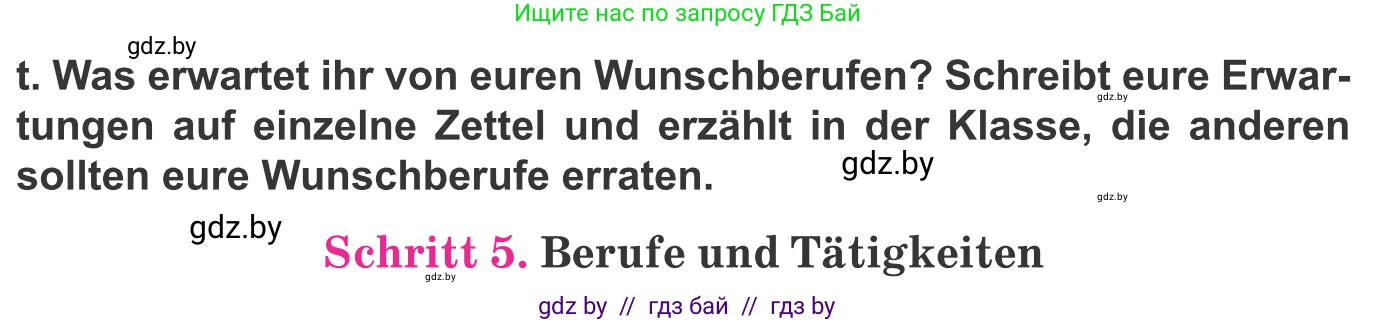 Ищите нас по запросу ГДЗ Бай

gdz.by

t. Was erwartet ihr von euren Wunschberufen? Schreibt eure Erwartungen auf einzelne Zettel und erzählt in der Klasse, die anderen sollten eure Wunschberufe erraten.

gdz.by

gdz.by

gdz.by

gdz.by

Schritt 5. Berufe und Tätigkeiten

gdz.by

gdz by // гдз бай // гдз by